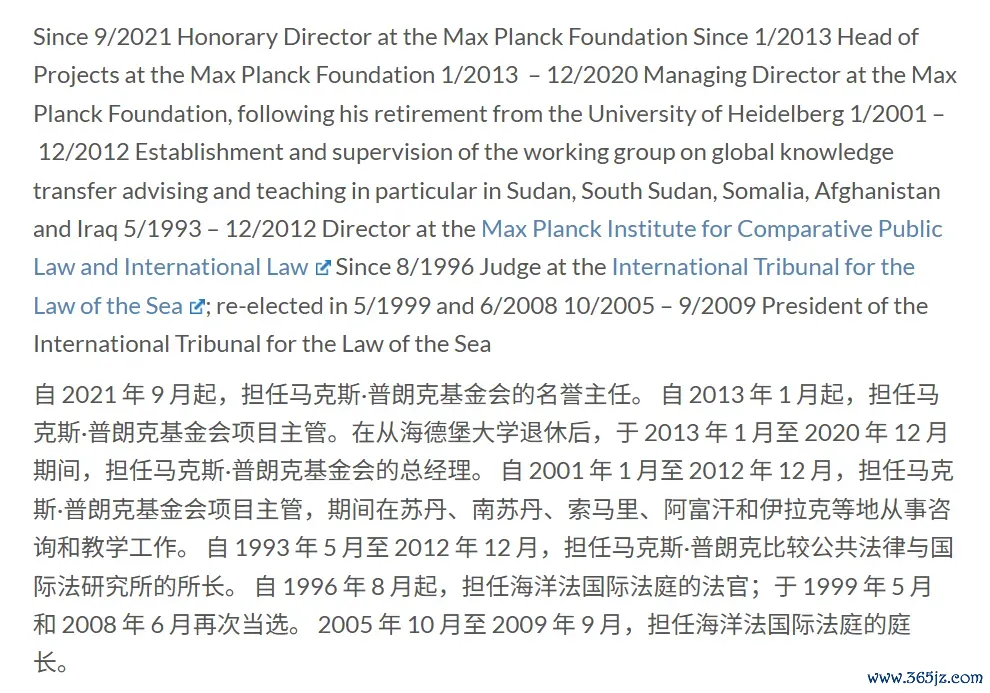 Since 9/2021 Honorary Director at the Max Planck Foundation Since 1/2013 Head of Projects at the Max Planck Foundation 1/2013 – 12/2020 Managing Director at the Max Planck Foundation, following his retirement from the University of Heidelberg 1/2001 – 12/2012 Establishment and supervision of the working group on global knowledge transfer advising and teaching in particular in Sudan, South Sudan, Somalia, Afghanistan and Iraq 5/1993 – 12/2012 Director at the Max Planck Institute for Comparative Public Law and International Law Since 8/1996 Judge at the International Tribunal for the Law of the Sea; re-elected in 5/1999 and 6/2008 10/2005 – 9/2009 President of the International Tribunal for the Law of the Sea

自 2021 年 9 月起，担任马克斯·普朗克基金会的名誉主任。 自 2013 年 1 月起，担任马克斯·普朗克基金会项目主管。在从海德堡大学退休后，于 2013 年 1 月至 2020 年 12 月期间，担任马克斯·普朗克基金会的总经理。 自 2001 年 1 月至 2012 年 12 月，担任马克斯·普朗克基金会项目主管，期间在苏丹、南苏丹、索马里、阿富汗和伊拉克等地从事咨询和教学工作。 自 1993 年 5 月至 2012 年 12 月，担任马克斯·普朗克比较公共法律与国际法研究所的所长。 自 1996 年 8 月起，担任海洋法国际法庭的法官；于 1999 年 5 月和 2008 年 6 月再次当选。 2005 年 10 月至 2009 年 9 月，担任海洋法国际法庭的庭长。

www.365jz.com